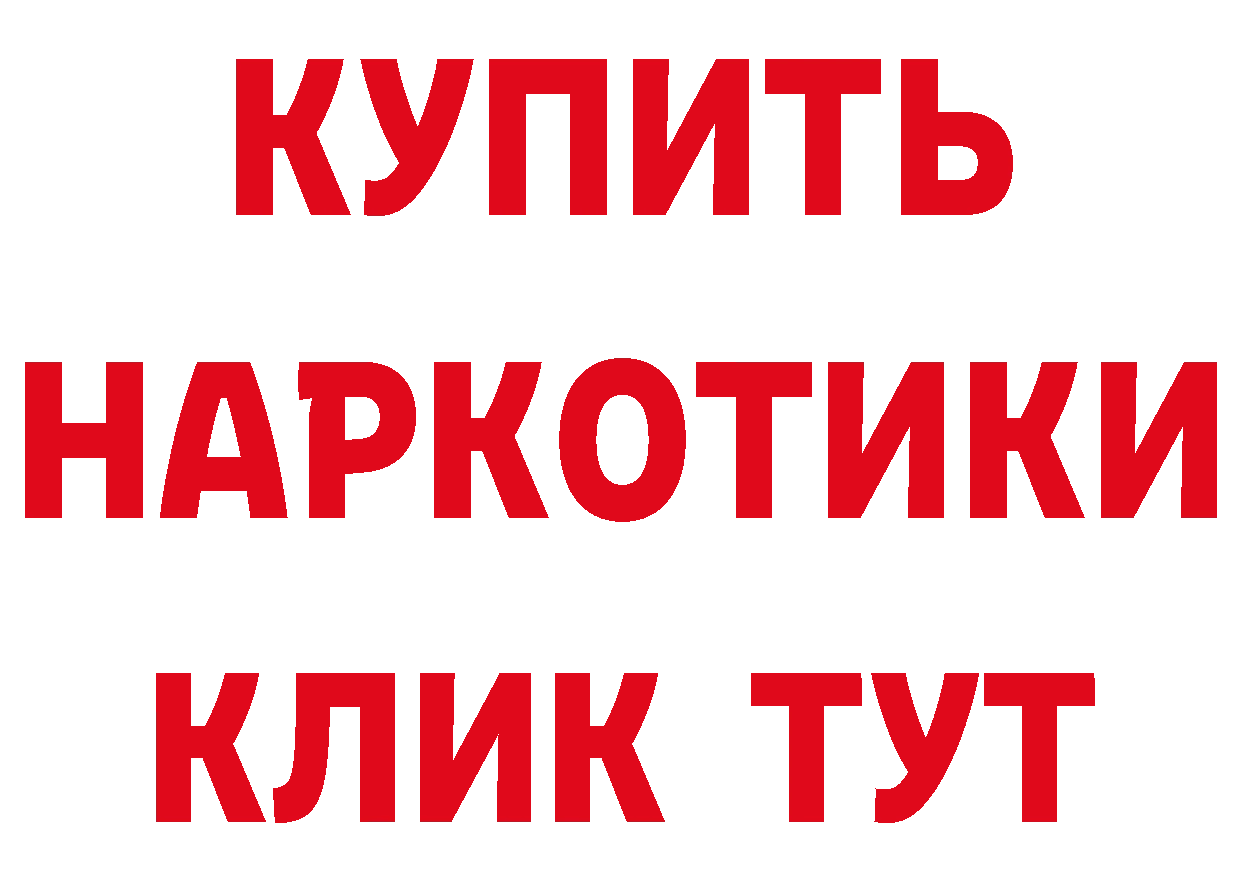 КУПИТЬ

НАРКОТИКИ

КЛИК ТУТ